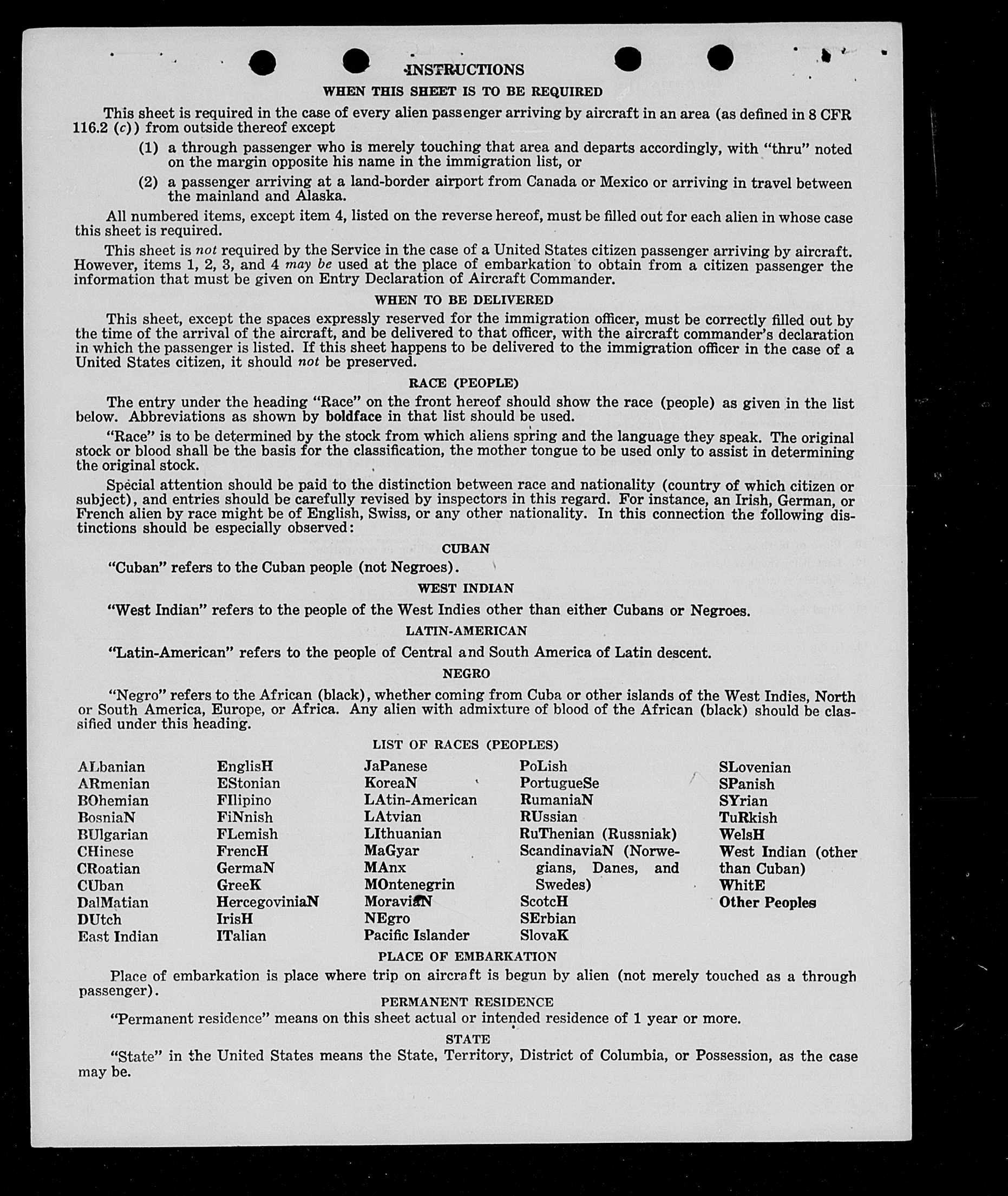 INSTRUCTIONS

WHEN THIS SHEET IS TO BE REQUIRED

This sheet is required in the case of every alien passenger arriving by aircraft in an area (as defined in 8 CFR 116.2 (c)) from outside thereof except

(1) a through passenger who is merely touching that area and departs accordingly, with "thru" noted on the margin opposite his name in the immigration list, or

(2) a passenger arriving at a land-border airport from Canada or Mexico or arriving in travel between the mainland and Alaska.

All numbered items, except item 4, listed on the reverse hereof, must be filled out for each alien in whose case this sheet is required.

This sheet is not required by the Service in the case of a United States citizen passenger arriving by aircraft. However, items 1, 2, 3, and 4 may be used at the place of embarkation to obtain from a citizen passenger the information that must be given on Entry Declaration of Aircraft Commander.

WHEN TO BE DELIVERED

This sheet, except the spaces expressly reserved for the immigration officer, must be correctly filled out by the time of the arrival of the aircraft, and be delivered to that officer, with the aircraft commander's declaration in which the passenger is listed. If this sheet happens to be delivered to the immigration officer in the case of a United States citizen, it should not be preserved.

RACE (PEOPLE)

The entry under the heading "Race" on the front hereof should show the race (people) as given in the list below. Abbreviations as shown by boldface in that list should be used.

"Race" is to be determined by the stock from which aliens spring and the language they speak. The original stock or blood shall be the basis for the classification, the mother tongue to be used only to assist in determining the original stock.

Special attention should be paid to the distinction between race and nationality (country of which citizen or subject), and entries should be carefully revised by inspectors in this regard. For instance, an Irish, German, or French alien by race might be of English, Swiss, or any other nationality. In this connection the following distinctions should be especially observed:

CUBAN

"Cuban" refers to the Cuban people (not Negroes).

WEST INDIAN

"West Indian" refers to the people of the West Indies other than either Cubans or Negroes.

LATIN-AMERICAN

"Latin-American" refers to the people of Central and South America of Latin descent.

NEGRO

"Negro" refers to the African (black), whether coming from Cuba or other islands of the West Indies, North or South America, Europe, or Africa. Any alien with admixture of blood of the African (black) should be classified under this heading.

LIST OF RACES (PEOPLES)

ALbanian
ARmenian
BOhemian
BosniaN
BUlgarian
CHinese
CRoatian
CUban
DalMatian
DUtch
East Indian

EnglisH
EStonian
FIlipino
FiNnish
FLemish
FrencH
GermaN
GreeK
HercegoviniaN
IrisH
ITalian

JaPanese
KoreaN
LAtin-American
LAtvian
LIthuanian
MaGyar
MAnx
MOntenegrin
MoraviaN
NEgro
Pacific Islander

PoLish
PortugueSe
RumaniaN
RUssian
RuThenian (Russniak)
ScandinaviaN (Norwegians, Danes, and Swedes)
ScotcH
SErbian
SlovaK

SLovenian
SPanish
SYrian
TuRkish
WelsH
West Indian (other than Cuban)
WhitE
Other Peoples

PLACE OF EMBARKATION

Place of embarkation is place where trip on aircraft is begun by alien (not merely touched as a through passenger).

PERMANENT RESIDENCE

"Permanent residence" means on this sheet actual or intended residence of 1 year or more.

STATE

"State" in the United States means the State, Territory, District of Columbia, or Possession, as the case may be.